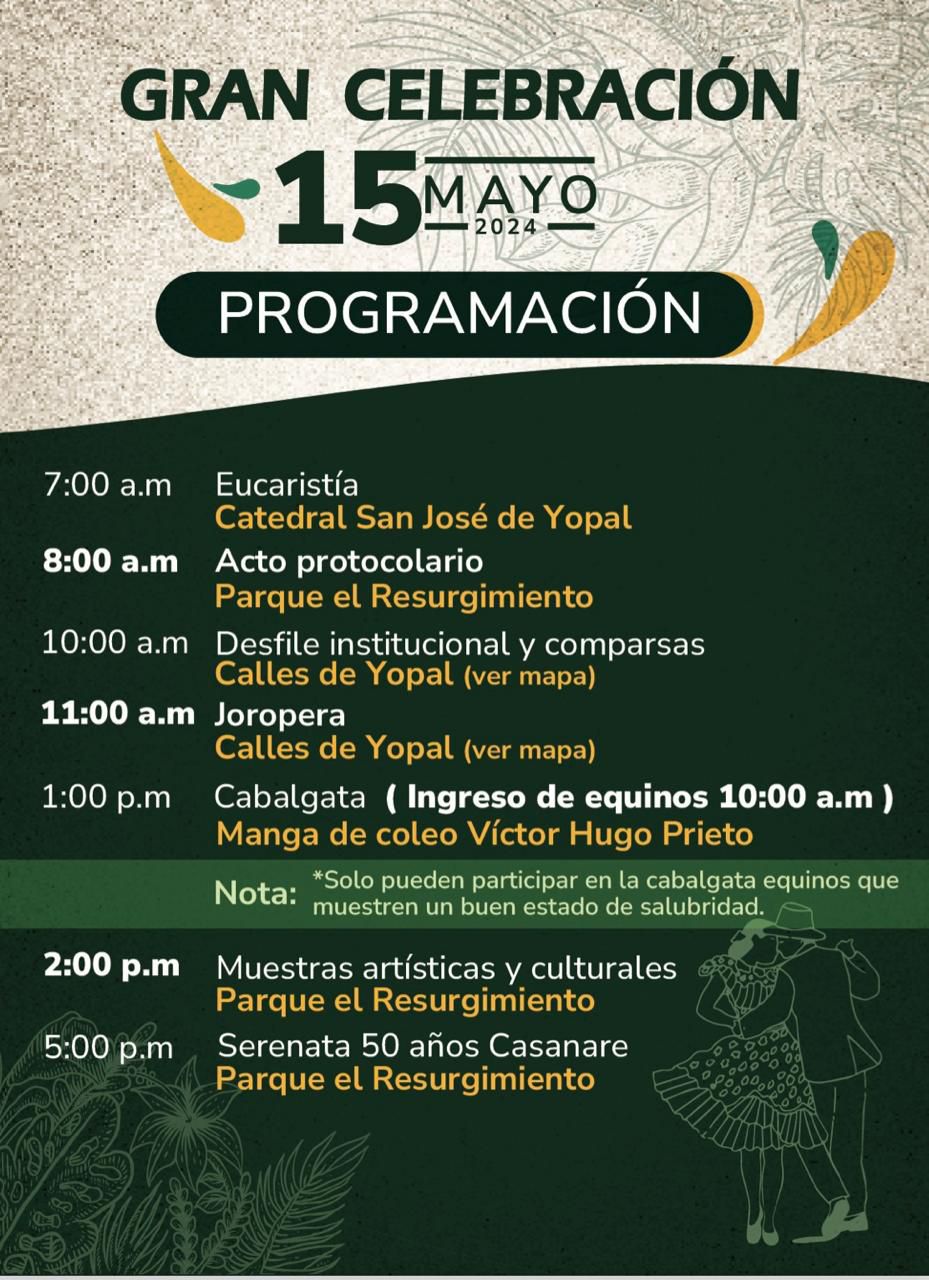 GRAN CELEBRACIÓN
15 MAYO 2024
PROGRAMACIÓN

7:00 a.m Eucaristía
Catedral San José de Yopal

8:00 a.m Acto protocolario
Parque el Resurgimiento

10:00 a.m Desfile institucional y comparsas
Calles de Yopal (ver mapa)

11:00 a.m Joropera
Calles de Yopal (ver mapa)

1:00 p.m Cabalgata ( Ingreso de equinos 10:00 a.m )
Manga de coleo Víctor Hugo Prieto

Nota: *Solo pueden participar en la cabalgata equinos que muestren un buen estado de salubridad.

2:00 p.m Muestras artísticas y culturales
Parque el Resurgimiento

5:00 p.m Serenata 50 años Casanare
Parque el Resurgimiento